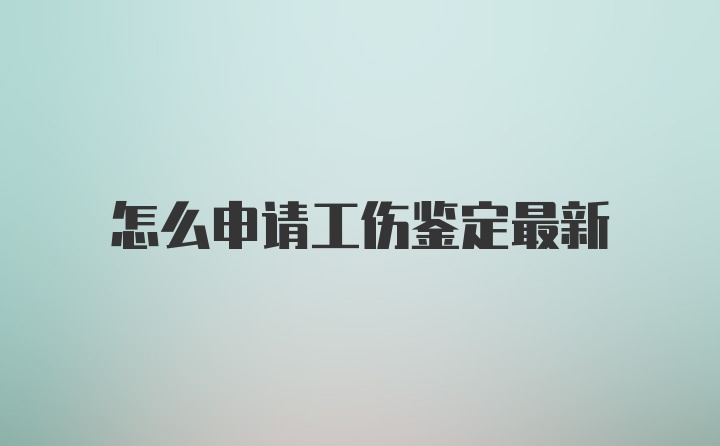 怎么申请工伤鉴定最新